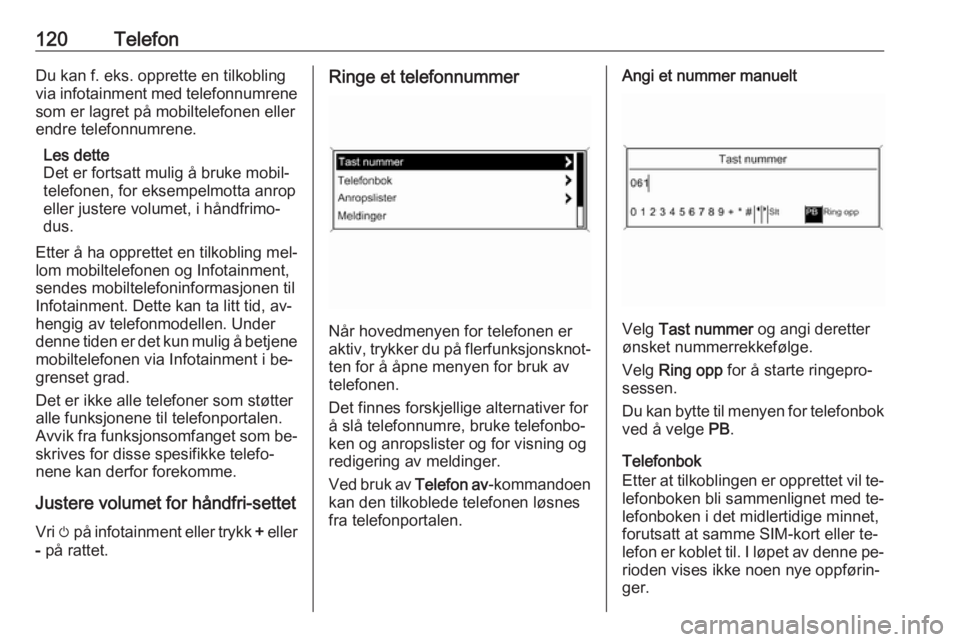 120 Telefon

Du kan f. eks. opprette en tilkobling via infotainment med telefonnumrene som er lagret på mobiltelefonen eller endre telefonnumrene.

Les dette
Det er fortsatt mulig å bruke mobiltelefonen, for eksempelmotta anrop eller justere volumet, i håndfrimodus.

Etter å ha opprettet en tilkobling mellom mobiltelefonen og Infotainment, sendes mobiltelefoninformasjonen til Infotainment. Dette kan ta litt tid, avhengig av telefonmodellen. Under denne tiden er det kun mulig å betjene mobiltelefonen via Infotainment i begrenset grad.

Det er ikke alle telefoner som støtter alle funksjonene til telefonportalen. Avvik fra funksjonsomfanget som beskrives for disse spesifikke telefonene kan derfor forekomme.

Justere volumet for håndfri-settet

Vri ⏻ på infotainment eller trykk + eller - på rattet.

Ringe et telefonnummer

Tast nummer
Telefonbok
Anropslister
Meldinger

Når hovedmenyen for telefonen er aktiv, trykker du på flerfunksjonsknotten for å åpne menyen for bruk av telefonen.

Det finnes forskjellige alternativer for å slå telefonnumre, bruke telefonboken og anropslister og for visning og redigering av meldinger.

Ved bruk av Telefon av-kommandoen kan den tilkoblede telefonen løsnes fra telefonportalen.

Angi et nummer manuelt

Tast nummer
061
0 1 2 3 4 5 6 7 8 9 + * # Slt PB Ring opp

Velg Tast nummer og angi deretter ønsket nummerrekkefølge.

Velg Ring opp for å starte ringeprosessen.

Du kan bytte til menyen for telefonbok ved å velge PB.

Telefonbok
Etter at tilkoblingen er opprettet vil telefonboken bli sammenlignet med telefonboken i det midlertidige minnet, forutsatt at samme SIM-kort eller telefon er koblet til. I løpet av denne perioden vises ikke noen nye oppføringer.

carmanualsonline.info